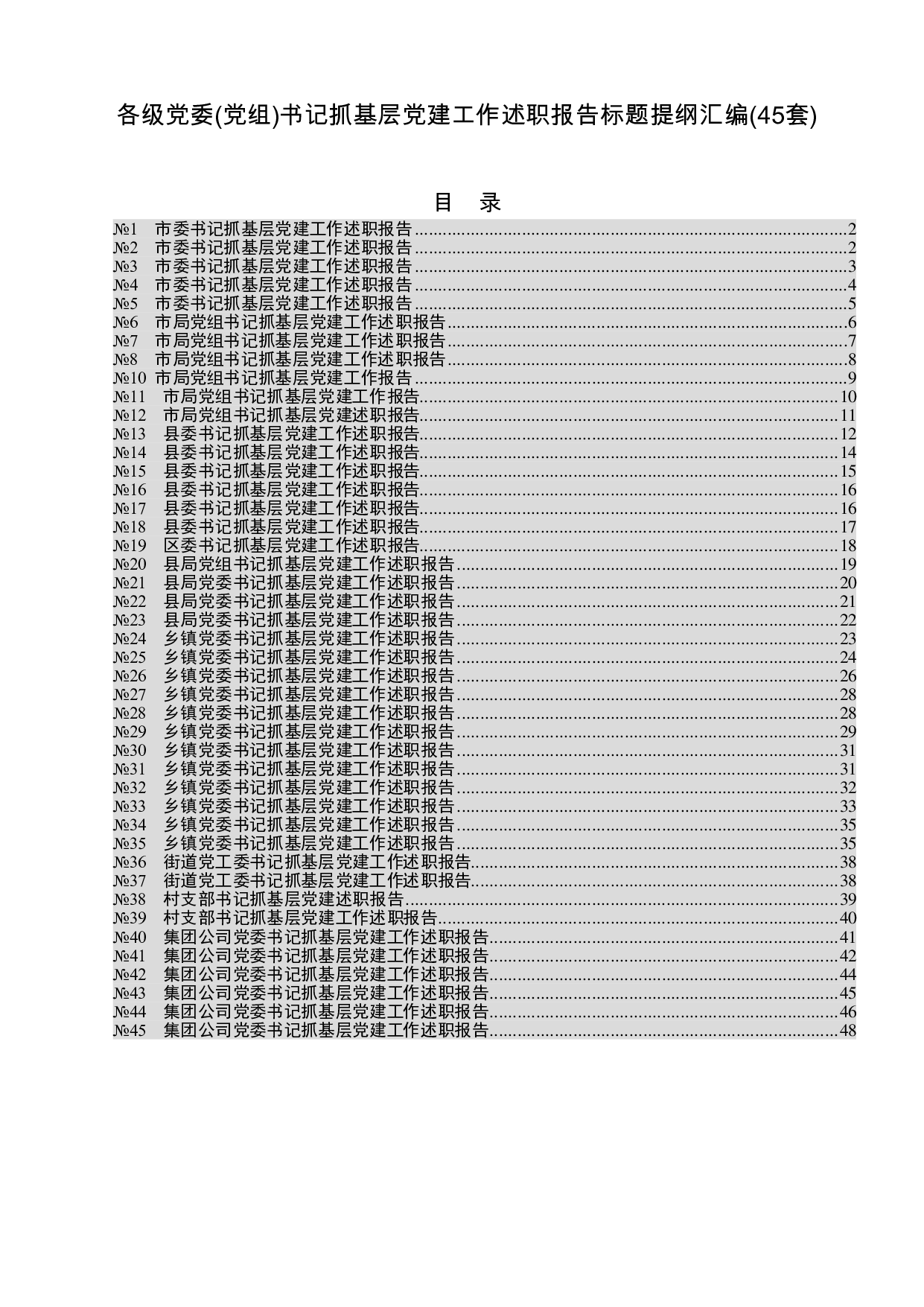 各级党委(党组)书记抓基层党建工作述职报告标题提纲汇编(45套)

目 录

№1 市委书记抓基层党建工作述职报告 2
№2 市委书记抓基层党建工作述职报告 2
№3 市委书记抓基层党建工作述职报告 3
№4 市委书记抓基层党建工作述职报告 4
№5 市委书记抓基层党建工作述职报告 5
№6 市局党组书记抓基层党建工作述职报告 6
№7 市局党组书记抓基层党建工作述职报告 7
№8 市局党组书记抓基层党建工作述职报告 8
№10 市局党组书记抓基层党建工作报告 9
№11 市局党组书记抓基层党建工作报告 10
№12 市局党组书记抓基层党建述职报告 11
№13 县委书记抓基层党建工作述职报告 12
№14 县委书记抓基层党建工作述职报告 14
№15 县委书记抓基层党建工作述职报告 15
№16 县委书记抓基层党建工作述职报告 16
№17 县委书记抓基层党建工作述职报告 16
№18 县委书记抓基层党建工作述职报告 17
№19 区委书记抓基层党建工作述职报告 18
№20 县局党组书记抓基层党建工作述职报告 19
№21 县局党委书记抓基层党建工作述职报告 20
№22 县局党委书记抓基层党建工作述职报告 21
№23 县局党委书记抓基层党建工作述职报告 22
№24 乡镇党委书记抓基层党建工作述职报告 23
№25 乡镇党委书记抓基层党建工作述职报告 24
№26 乡镇党委书记抓基层党建工作述职报告 26
№27 乡镇党委书记抓基层党建工作述职报告 28
№28 乡镇党委书记抓基层党建工作述职报告 28
№29 乡镇党委书记抓基层党建工作述职报告 29
№30 乡镇党委书记抓基层党建工作述职报告 31
№31 乡镇党委书记抓基层党建工作述职报告 31
№32 乡镇党委书记抓基层党建工作述职报告 32
№33 乡镇党委书记抓基层党建工作述职报告 33
№34 乡镇党委书记抓基层党建工作述职报告 35
№35 乡镇党委书记抓基层党建工作述职报告 35
№36 街道党工委书记抓基层党建工作述职报告 38
№37 街道党工委书记抓基层党建工作述职报告 38
№38 村支部书记抓基层党建述职报告 39
№39 村支部书记抓基层党建工作述职报告 40
№40 集团公司党委书记抓基层党建工作述职报告 41
№41 集团公司党委书记抓基层党建工作述职报告 42
№42 集团公司党委书记抓基层党建工作述职报告 44
№43 集团公司党委书记抓基层党建工作述职报告 45
№44 集团公司党委书记抓基层党建工作述职报告 46
№45 集团公司党委书记抓基层党建工作述职报告 48